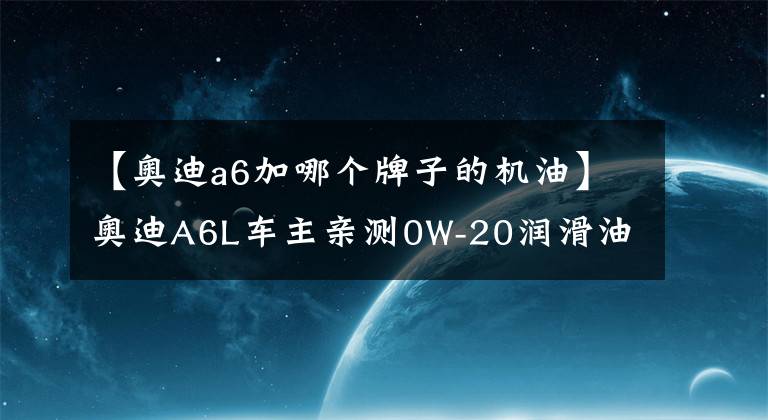 【奥迪a6加哪个牌子的机油】奥迪A6L车主亲测0W-20润滑油